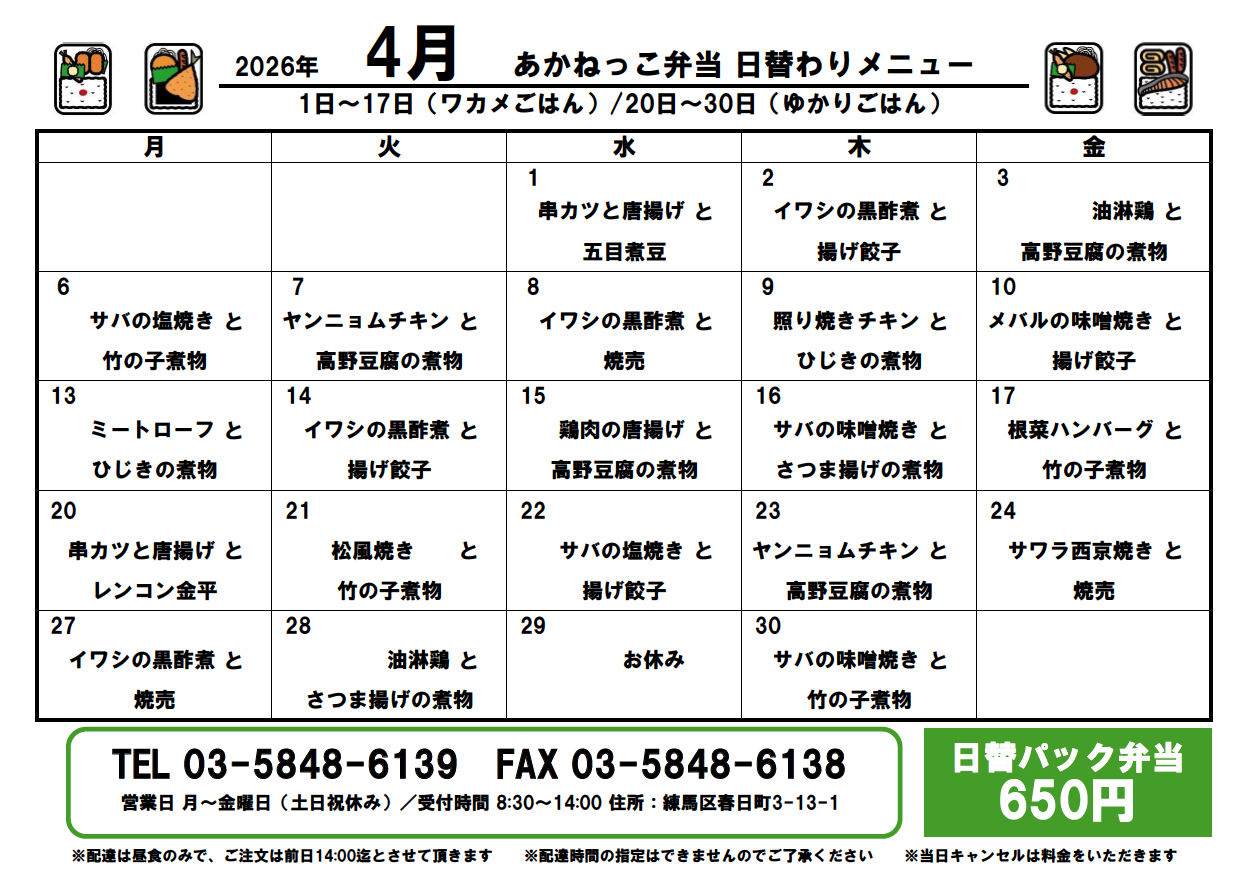 2026年 4月 あかねっこ弁当 日替わりメニュー

1日～17日（ワカメごはん）/20日～30日（ゆかりごはん）

| 月 | 火 | 水 | 木 | 金 |
|---|---|---|---|---|
| | | 1 串カツと唐揚げ と 五目煮豆 | 2 イワシの黒酢煮 と 揚げ餃子 | 3 油淋鶏 と 高野豆腐の煮物 |
| 6 サバの塩焼き と 竹の子煮物 | 7 ヤンニョムチキン と 高野豆腐の煮物 | 8 イワシの黒酢煮 と 焼売 | 9 照り焼きチキン と ひじきの煮物 | 10 メバルの味噌焼き と 揚げ餃子 |
| 13 ミートローフ と ひじきの煮物 | 14 イワシの黒酢煮 と 揚げ餃子 | 15 鶏肉の唐揚げ と 高野豆腐の煮物 | 16 サバの味噌焼き と さつま揚げの煮物 | 17 根菜ハンバーグ と 竹の子煮物 |
| 20 串カツと唐揚げ と レンコン金平 | 21 松風焼き と 竹の子煮物 | 22 サバの塩焼き と 揚げ餃子 | 23 ヤンニョムチキン と 高野豆腐の煮物 | 24 サワラ西京焼き と 焼売 |
| 27 イワシの黒酢煮 と 焼売 | 28 油淋鶏 と さつま揚げの煮物 | 29 お休み | 30 サバの味噌焼き と 竹の子煮物 | |

TEL 03-5848-6139 FAX 03-5848-6138
営業日 月～金曜日（土日祝休み）／受付時間 8:30～14:00 住所：練馬区春日町3-13-1

日替パック弁当
650円

※配達は昼食のみで、ご注文は前日14:00迄とさせて頂きます ※配達時間の指定はできませんのでご了承ください ※当日キャンセルは料金をいただきます